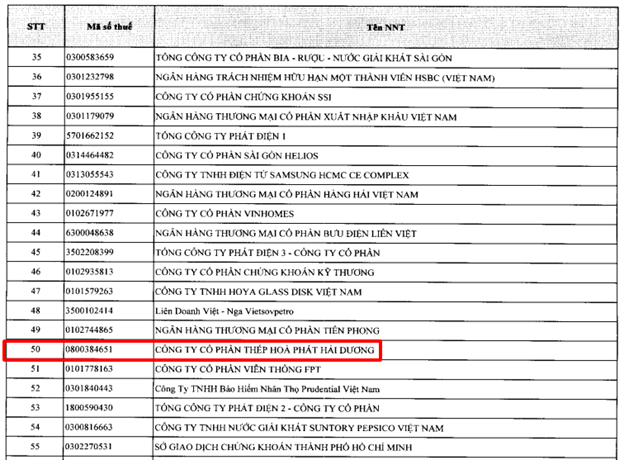 | STT | Mã số thuế | Tên NNT |
|---|---|---|
| 35 | 0300583659 | TỔNG CÔNG TY CỔ PHẦN BIA - RƯỢU - NƯỚC GIẢI KHÁT SÀI GÒN |
| 36 | 0301232798 | NGÂN HÀNG TRÁCH NHIỆM HỮU HẠN MỘT THÀNH VIÊN HSBC (VIỆT NAM) |
| 37 | 0301955155 | CÔNG TY CỔ PHẦN CHỨNG KHOÁN SSI |
| 38 | 0301179079 | NGÂN HÀNG THƯƠNG MẠI CỔ PHẦN XUẤT NHẬP KHẨU VIỆT NAM |
| 39 | 5701662152 | TỔNG CÔNG TY PHÁT ĐIỆN 1 |
| 40 | 0314464482 | CÔNG TY CỔ PHẦN SÀI GÒN HELIOS |
| 41 | 0313055543 | CÔNG TY TNHH ĐIỆN TỬ SAMSUNG HCMC CE COMPLEX |
| 42 | 0200124891 | NGÂN HÀNG THƯƠNG MẠI CỔ PHẦN HÀNG HẢI VIỆT NAM |
| 43 | 0102671977 | CÔNG TY CỔ PHẦN VINHOMES |
| 44 | 6300048638 | NGÂN HÀNG THƯƠNG MẠI CỔ PHẦN BƯU ĐIỆN LIÊN VIỆT |
| 45 | 3502208399 | TỔNG CÔNG TY PHÁT ĐIỆN 3 - CÔNG TY CỔ PHẦN |
| 46 | 0102935813 | CÔNG TY CỔ PHẦN CHỨNG KHOÁN KỸ THƯƠNG |
| 47 | 0101579263 | CÔNG TY TNHH HOYA GLASS DISK VIỆT NAM |
| 48 | 3500102414 | Liên Doanh Việt - Nga Vietsovpetro |
| 49 | 0102744865 | NGÂN HÀNG THƯƠNG MẠI CỔ PHẦN TIÊN PHONG |
| 50 | 0800384651 | CÔNG TY CỔ PHẦN THÉP HOÀ PHÁT HẢI DƯƠNG |
| 51 | 0101778163 | CÔNG TY CỔ PHẦN VIỄN THÔNG FPT |
| 52 | 0301840443 | Công Ty TNHH Bảo Hiểm Nhân Thọ Prudential Việt Nam |
| 53 | 1800590430 | TỔNG CÔNG TY PHÁT ĐIỆN 2 - CÔNG TY CỔ PHẦN |
| 54 | 0300816663 | CÔNG TY TNHH NƯỚC GIẢI KHÁT SUNTORY PEPSICO VIỆT NAM |
| 55 | 0302270531 | SỞ GIAO DỊCH CHỨNG KHOÁN THÀNH PHỐ HỒ CHÍ MINH |